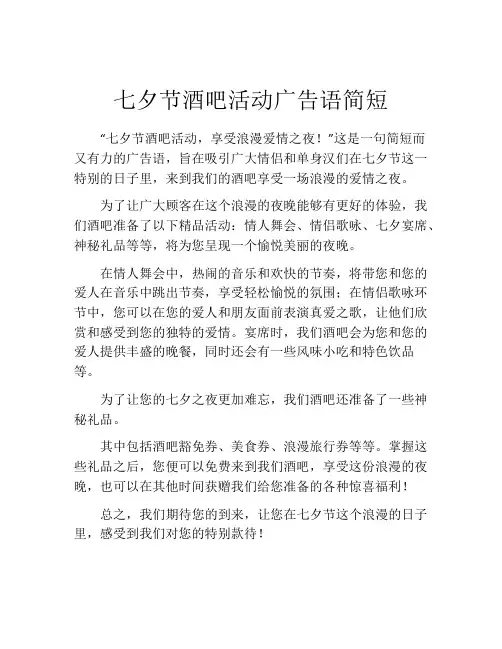 七夕节酒吧活动广告语简短

“七夕节酒吧活动，享受浪漫爱情之夜！”这是一句简短而又有力的广告语，旨在吸引广大情侣和单身汉们在七夕节这一特别的日子里，来到我们的酒吧享受一场浪漫的爱情之夜。

为了让广大顾客在这个浪漫的夜晚能够有更好的体验，我们酒吧准备了以下精品活动：情人舞会、情侣歌咏、七夕宴席、神秘礼品等等，将为您呈现一个愉悦美丽的夜晚。

在情人舞会中，热闹的音乐和欢快的节奏，将带您和您的爱人在音乐中跳出节奏，享受轻松愉悦的氛围；在情侣歌咏环节中，您可以在您的爱人和朋友面前表演真爱之歌，让他们欣赏和感受到您的独特的爱情。宴席时，我们酒吧会为您和您的爱人提供丰盛的晚餐，同时还会有一些风味小吃和特色饮品等。

为了让您的七夕之夜更加难忘，我们酒吧还准备了一些神秘礼品。

其中包括酒吧豁免券、美食券、浪漫旅行券等等。掌握这些礼品之后，您便可以免费来到我们酒吧，享受这份浪漫的夜晚，也可以在其他时间获赠我们给您准备的各种惊喜福利！

总之，我们期待您的到来，让您在七夕节这个浪漫的日子里，感受到我们对您的特别款待！